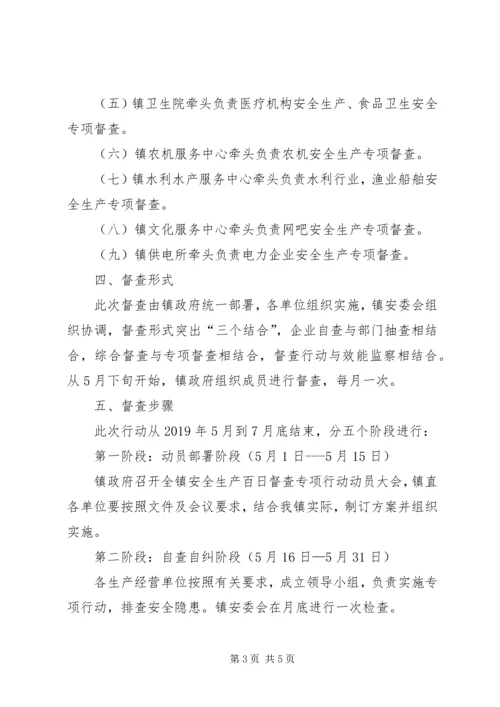 （五）镇卫生院牵头负责医疗机构安全生产、食品卫生安全专项督查。

（六）镇农机服务中心牵头负责农机安全生产专项督查。

（七）镇水利水产服务中心牵头负责水利行业，渔业船舶安全生产专项督查。

（八）镇文化服务中心牵头负责网吧安全生产专项督查。

（九）镇供电所牵头负责电力企业安全生产专项督查。

四、督查形式

此次督查由镇政府统一部署，各单位组织实施，镇安委会组织协调，督查形式突出“三个结合”，企业自查与部门抽查相结合，综合督查与专项督查相结合，督查行动与效能监察相结合。从5月下旬开始，镇政府组织成员进行督查，每月一次。

五、督查步骤

此次行动从2019年5月到7月底结束，分五个阶段进行：

第一阶段：动员部署阶段（5月1日---5月15日）

镇政府召开全镇安全生产百日督查专项行动动员大会，镇直各单位要按照文件及会议要求，结合我镇实际，制订方案并组织实施。

第二阶段：自查自纠阶段（5月16日—5月31日）

各生产经营单位按照有关要求，成立领导小组，负责实施专项行动，排查安全隐患。镇安委会在月底进行一次检查。

第3页 共5页